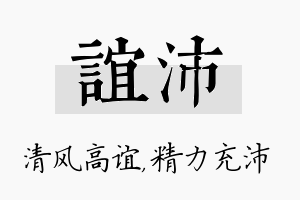 誼沛

清风高谊,精力充沛